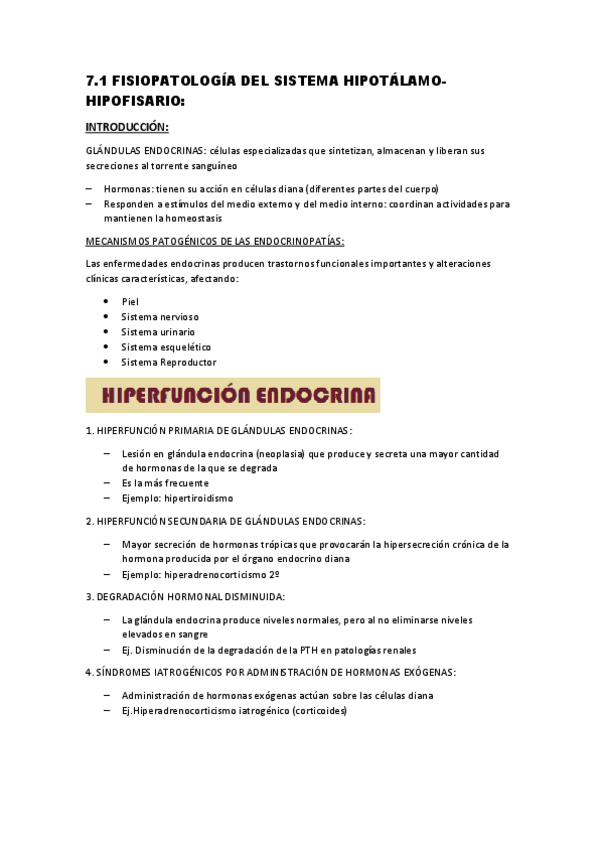 7.1 FISIOPATOLOGÍA DEL SISTEMA HIPOTÁLAMO-HIPOFISARIO:

INTRODUCCIÓN:

GLÁNDULAS ENDOCRINAS: células especializadas que sintetizan, almacenan y liberan sus secreciones al torrente sanguíneo

– Hormonas: tienen su acción en células diana (diferentes partes del cuerpo)
– Responden a estímulos del medio externo y del medio interno: coordinan actividades para mantienen la homeostasis

MECANISMOS PATOGÉNICOS DE LAS ENDOCRINOPATÍAS:

Las enfermedades endocrinas producen trastornos funcionales importantes y alteraciones clínicas características, afectando:

• Piel
• Sistema nervioso
• Sistema urinario
• Sistema esquelético
• Sistema Reproductor

HIPERFUNCIÓN ENDOCRINA

1. HIPERFUNCIÓN PRIMARIA DE GLÁNDULAS ENDOCRINAS:

– Lesión en glándula endocrina (neoplasia) que produce y secreta una mayor cantidad de hormonas de la que se degrada
– Es la más frecuente
– Ejemplo: hipertiroidismo

2. HIPERFUNCIÓN SECUNDARIA DE GLÁNDULAS ENDOCRINAS:

– Mayor secreción de hormonas trópicas que provocarán la hipersecreción crónica de la hormona producida por el órgano endocrino diana
– Ejemplo: hiperadrenocorticismo 2º

3. DEGRADACIÓN HORMONAL DISMINUIDA:

– La glándula endocrina produce niveles normales, pero al no eliminarse niveles elevados en sangre
– Ej. Disminución de la degradación de la PTH en patologías renales

4. SÍNDROMES IATROGÉNICOS POR ADMINISTRACIÓN DE HORMONAS EXÓGENAS:

– Administración de hormonas exógenas actúan sobre las células diana
– Ej.Hiperadrenocorticismo iatrogénico (corticoides)